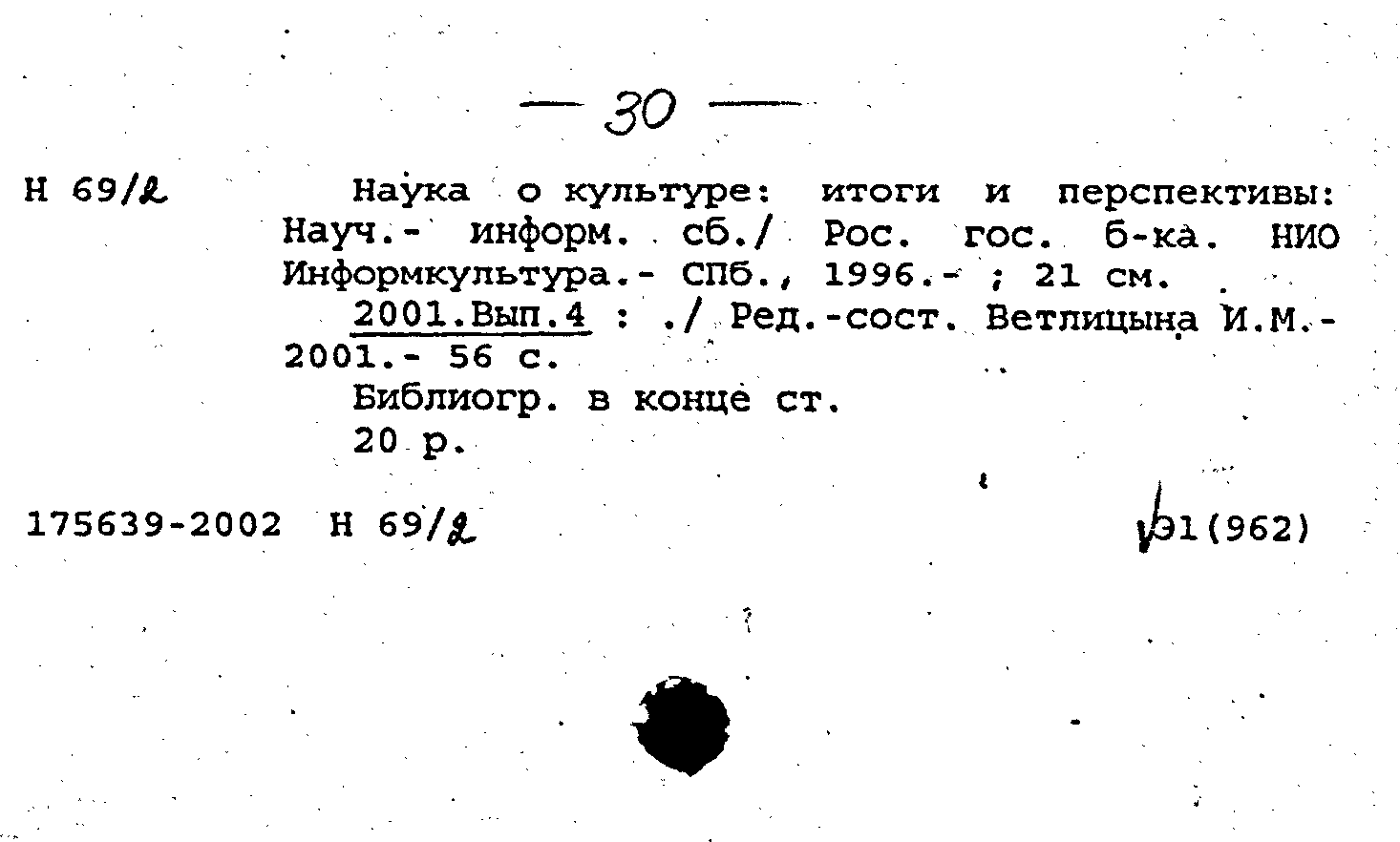 — 30 —

Н 69/2

Наука о культуре: итоги и перспективы: Науч.- информ. сб./ Рос. гос. б-ка. НИО Информкультура.- СПб., 1996.- ; 21 см.

2001.Вып.4 : ./ Ред.-сост. Ветлицына И.М.- 2001.- 56 с.

Библиогр. в конце ст.

20 р.

175639-2002 Н 69/2

Э1(962)